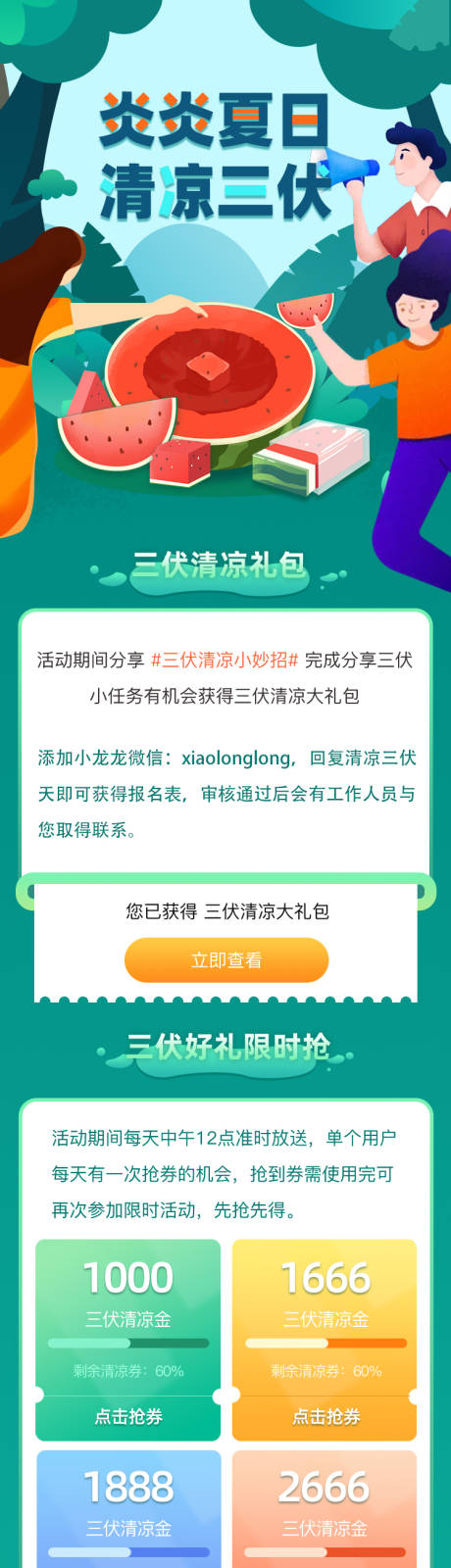 炎炎夏日
清凉三伏

三伏清凉礼包

活动期间分享 #三伏清凉小妙招# 完成分享三伏小任务有机会获得三伏清凉大礼包

添加小龙龙微信：xiaolonglong，回复清凉三伏天即可获得报名表，审核通过后会有工作人员与您取得联系。

您已获得 三伏清凉大礼包

立即查看

三伏好礼限时抢

活动期间每天中午12点准时放送，单个用户每天有一次抢券的机会，抢到券需使用完可再次参加限时活动，先抢先得。

1000
三伏清凉金
剩余清凉券：60%
点击抢券

1666
三伏清凉金
剩余清凉券：60%
点击抢券

1888
三伏清凉金

2666
三伏清凉金